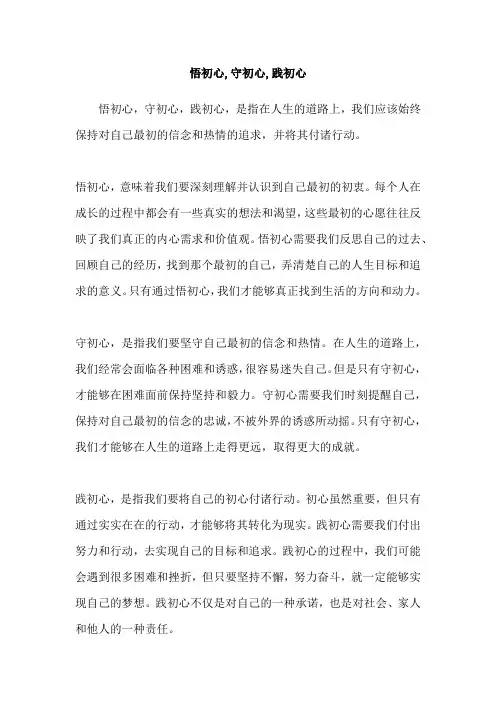 悟初心, 守初心, 践初心

悟初心，守初心，践初心，是指在人生的道路上，我们应该始终保持对自己最初的信念和热情的追求，并将其付诸行动。

悟初心，意味着我们要深刻理解并认识到自己最初的初衷。每个人在成长的过程中都会有一些真实的想法和渴望，这些最初的心愿往往反映了我们真正的内心需求和价值观。悟初心需要我们反思自己的过去、回顾自己的经历，找到那个最初的自己，弄清楚自己的人生目标和追求的意义。只有通过悟初心，我们才能够真正找到生活的方向和动力。

守初心，是指我们要坚守自己最初的信念和热情。在人生的道路上，我们经常会面临各种困难和诱惑，很容易迷失自己。但是只有守初心，才能够在困难面前保持坚持和毅力。守初心需要我们时刻提醒自己，保持对自己最初的信念的忠诚，不被外界的诱惑所动摇。只有守初心，我们才能够在人生的道路上走得更远，取得更大的成就。

践初心，是指我们要将自己的初心付诸行动。初心虽然重要，但只有通过实实在在的行动，才能够将其转化为现实。践初心需要我们付出努力和行动，去实现自己的目标和追求。践初心的过程中，我们可能会遇到很多困难和挫折，但只要坚持不懈，努力奋斗，就一定能够实现自己的梦想。践初心不仅是对自己的一种承诺，也是对社会、家人和他人的一种责任。